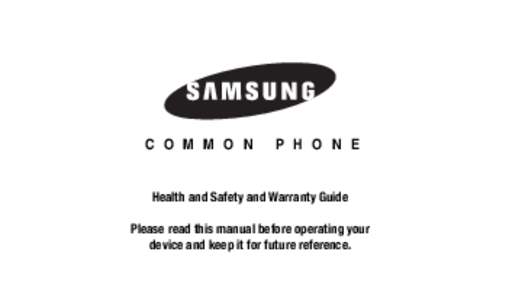 SAMSUNG

COMMON PHONE

Health and Safety and Warranty Guide

Please read this manual before operating your device and keep it for future reference.